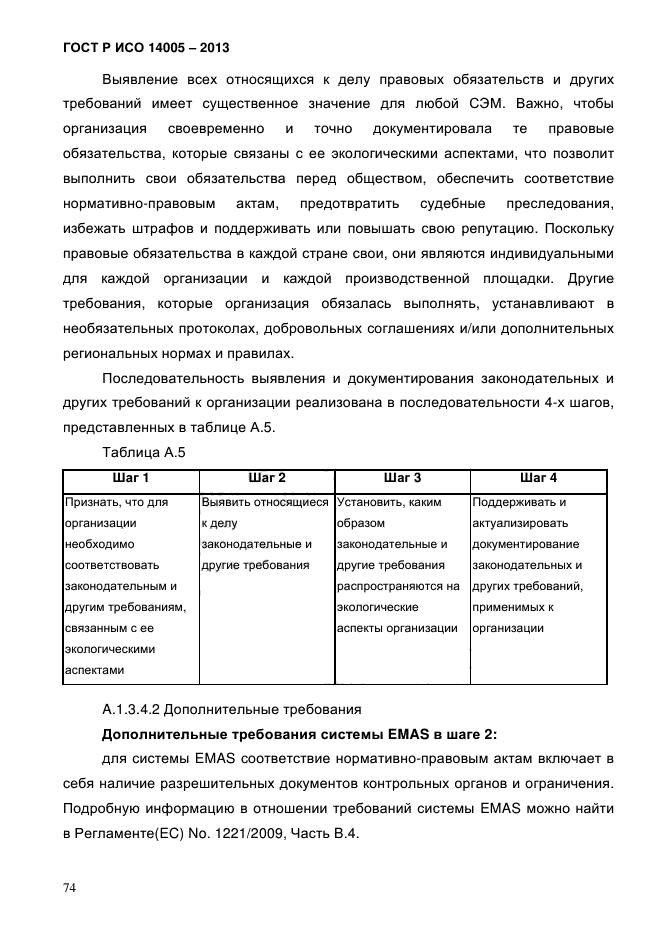 ГОСТ Р ИСО 14005 – 2013

Выявление всех относящихся к делу правовых обязательств и других требований имеет существенное значение для любой СЭМ. Важно, чтобы организация своевременно и точно документировала те правовые обязательства, которые связаны с ее экологическими аспектами, что позволит выполнить свои обязательства перед обществом, обеспечить соответствие нормативно-правовым актам, предотвратить судебные преследования, избежать штрафов и поддерживать или повышать свою репутацию. Поскольку правовые обязательства в каждой стране свои, они являются индивидуальными для каждой организации и каждой производственной площадки. Другие требования, которые организация обязалась выполнять, устанавливают в необязательных протоколах, добровольных соглашениях и/или дополнительных региональных нормах и правилах.

Последовательность выявления и документирования законодательных и других требований к организации реализована в последовательности 4-х шагов, представленных в таблице А.5.

Таблица А.5

| Шаг 1 | Шаг 2 | Шаг 3 | Шаг 4 |
|---|---|---|---|
| Признать, что для организации необходимо соответствовать законодательным и другим требованиям, связанным с ее экологическими аспектами | Выявить относящиеся к делу законодательные и другие требования | Установить, каким образом законодательные и другие требования распространяются на экологические аспекты организации | Поддерживать и актуализировать документирование законодательных и других требований, применимых к организации |

А.1.3.4.2 Дополнительные требования

Дополнительные требования системы EMAS в шаге 2:

для системы EMAS соответствие нормативно-правовым актам включает в себя наличие разрешительных документов контрольных органов и ограничения. Подробную информацию в отношении требований системы EMAS можно найти в Регламенте(ЕС) No. 1221/2009, Часть В.4.

74